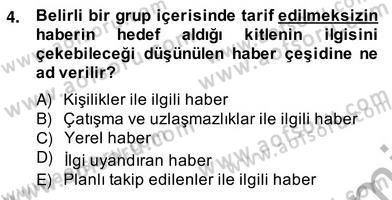 4. Belirli bir grup içerisinde tarif edilmeksizin haberin hedef aldığı kitlenin ilgisini çekebileceği düşünülen haber çeşidine ne ad verilir?

A) Kişilikler ile ilgili haber
B) Çatışma ve uzlaşmazlıklar ile ilgili haber
C) Yerel haber
D) İlgi uyandıran haber
E) Planlı takip edilenler ile ilgili haber

www.aofsoru.com